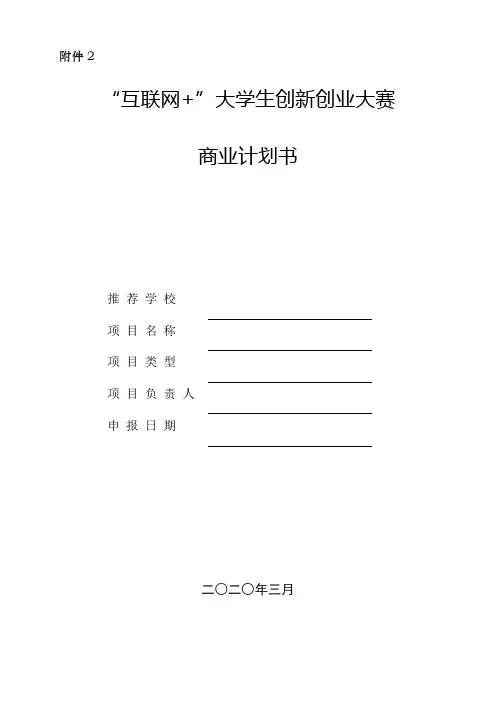 附件2

“互联网+”大学生创新创业大赛

商业计划书

推荐学校 ____

项目名称 ____

项目类型 ____

项目负责人 ____

申报日期 ____

二〇二〇年三月